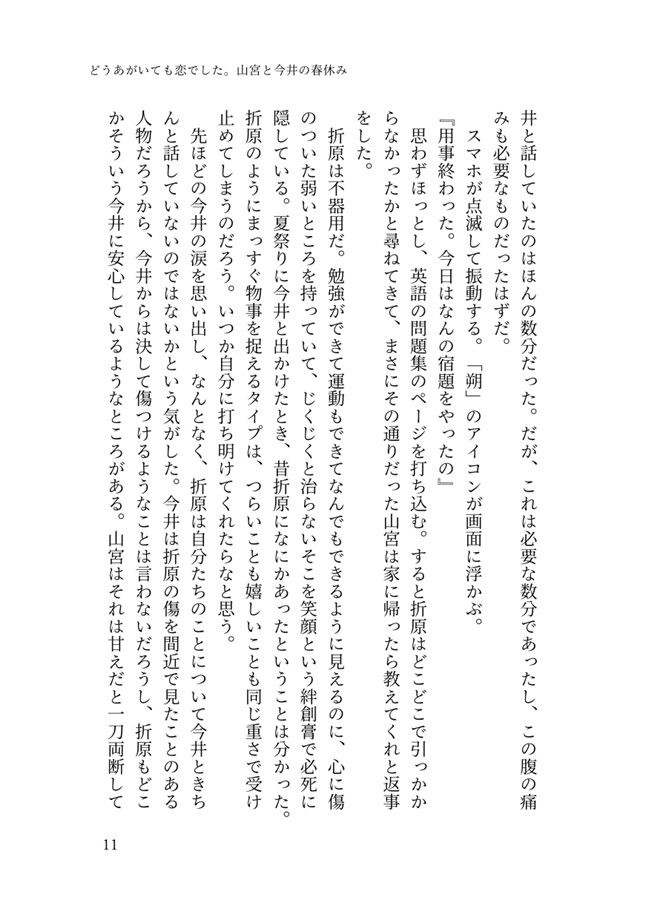 どうあがいても恋でした。山宮と今井の春休み

井と話していたのはほんの数分だった。だが、これは必要な数分であったし、この腹の痛みも必要なものだったはずだ。

スマホが点滅して振動する。「朔」のアイコンが画面に浮かぶ。

『用事終わった。今日はなんの宿題をやったの』

思わずほっとし、英語の問題集のページを打ち込む。すると折原はどこどこで引っかからなかったかと尋ねてきて、まさにその通りだった山宮は家に帰ったら教えてくれと返事をした。

折原は不器用だ。勉強ができて運動もできてなんでもできるように見えるのに、心に傷のついた弱いところを持っていて、じくじくと治らないそこを笑顔という絆創膏で必死に隠している。夏祭りに今井と出かけたとき、昔折原になにかあったということは分かった。折原のようにまっすぐ物事を捉えるタイプは、つらいことも嬉しいことも同じ重さで受け止めてしまうのだろう。いつか自分に打ち明けてくれたらなと思う。

先ほどの今井の涙を思い出し、なんとなく、折原は自分たちのことについて今井ときちんと話していないのではないかという気がした。今井は折原の傷を間近で見たことのある人物だろうから、今井からは決して傷つけるようなことは言わないだろうし、折原もどこかそういう今井に安心しているようなところがある。山宮はそれは甘えだと一刀両断して

11